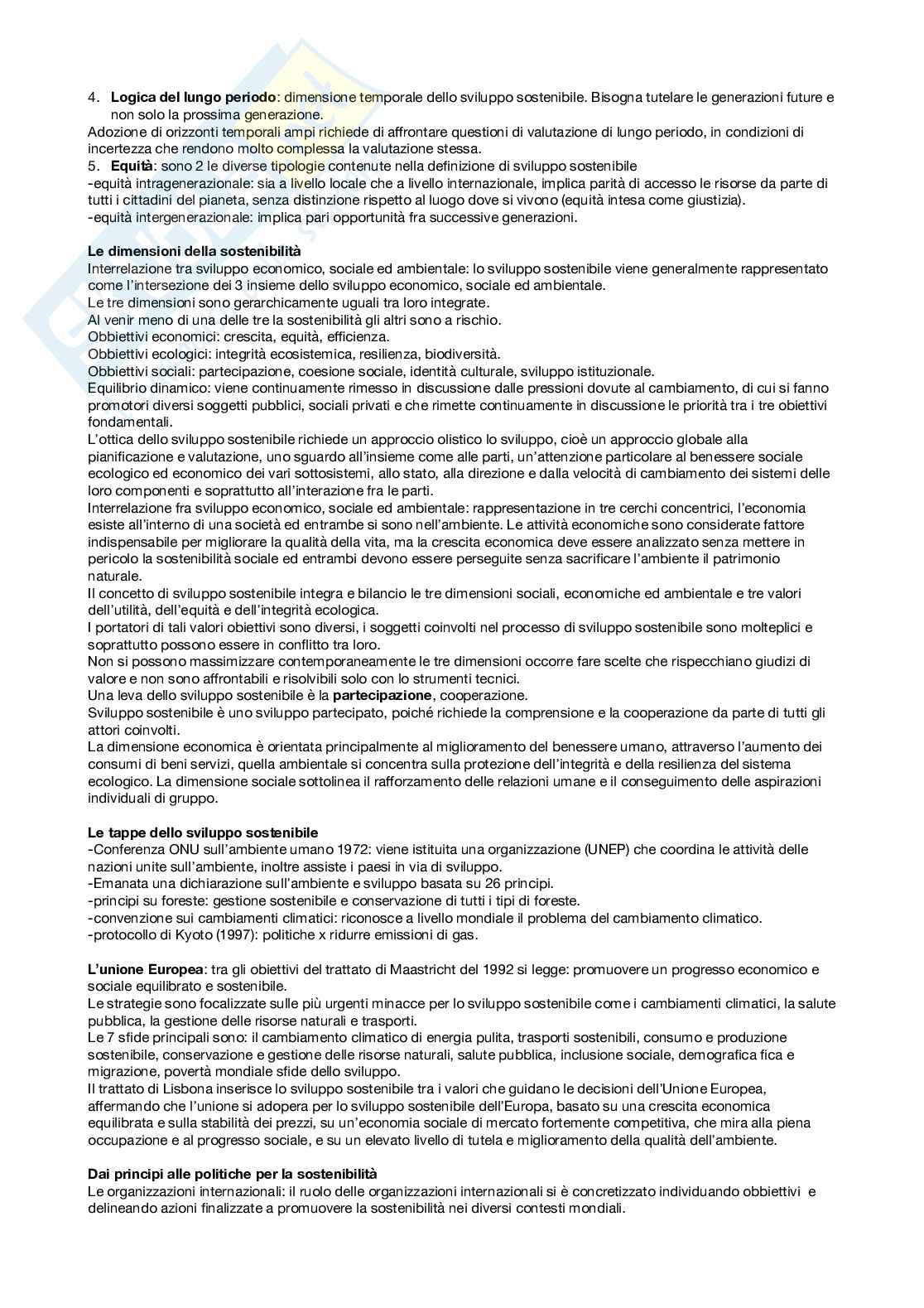 4. **Logica del lungo periodo**: dimensione temporale dello sviluppo sostenibile. Bisogna tutelare le generazioni future e non solo la prossima generazione.
Adozione di orizzonti temporali ampi richiede di affrontare questioni di valutazione di lungo periodo, in condizioni di incertezza che rendono molto complessa la valutazione stessa.
5. **Equità**: sono 2 le diverse tipologie contenute nella definizione di sviluppo sostenibile
-equità intragenerazionale: sia a livello locale che a livello internazionale, implica parità di accesso le risorse da parte di tutti i cittadini del pianeta, senza distinzione rispetto al luogo dove si vivono (equità intesa come giustizia).
-equità intergenerazionale: implica pari opportunità fra successive generazioni.

**Le dimensioni della sostenibilità**
Interrelazione tra sviluppo economico, sociale ed ambientale: lo sviluppo sostenibile viene generalmente rappresentato come l'intersezione dei 3 insieme dello sviluppo economico, sociale ed ambientale.
Le tre dimensioni sono gerarchicamente uguali tra loro integrate.
Al venir meno di una delle tre la sostenibilità gli altri sono a rischio.
Obbiettivi economici: crescita, equità, efficienza.
Obbiettivi ecologici: integrità ecosistemica, resilienza, biodiversità.
Obbiettivi sociali: partecipazione, coesione sociale, identità culturale, sviluppo istituzionale.
Equilibrio dinamico: viene continuamente rimesso in discussione dalle pressioni dovute al cambiamento, di cui si fanno promotori diversi soggetti pubblici, sociali privati e che rimette continuamente in discussione le priorità tra i tre obiettivi fondamentali.
L'ottica dello sviluppo sostenibile richiede un approccio olistico lo sviluppo, cioè un approccio globale alla pianificazione e valutazione, uno sguardo all'insieme come alle parti, un'attenzione particolare al benessere sociale ecologico ed economico dei vari sottosistemi, allo stato, alla direzione e dalla velocità di cambiamento dei sistemi delle loro componenti e soprattutto all'interazione fra le parti.
Interrelazione fra sviluppo economico, sociale ed ambientale: rappresentazione in tre cerchi concentrici, l'economia esiste all'interno di una società ed entrambe si sono nell'ambiente. Le attività economiche sono considerate fattore indispensabile per migliorare la qualità della vita, ma la crescita economica deve essere analizzato senza mettere in pericolo la sostenibilità sociale ed entrambi devono essere perseguite senza sacrificare l'ambiente il patrimonio naturale.
Il concetto di sviluppo sostenibile integra e bilancio le tre dimensioni sociali, economiche ed ambientale e tre valori dell'utilità, dell'equità e dell'integrità ecologica.
I portatori di tali valori obiettivi sono diversi, i soggetti coinvolti nel processo di sviluppo sostenibile sono molteplici e soprattutto possono essere in conflitto tra loro.
Non si possono massimizzare contemporaneamente le tre dimensioni occorre fare scelte che rispecchiano giudizi di valore e non sono affrontabili e risolvibili solo con lo strumenti tecnici.
Una leva dello sviluppo sostenibile è la **partecipazione**, cooperazione.
Sviluppo sostenibile è uno sviluppo partecipato, poiché richiede la comprensione e la cooperazione da parte di tutti gli attori coinvolti.
La dimensione economica è orientata principalmente al miglioramento del benessere umano, attraverso l'aumento dei consumi di beni servizi, quella ambientale si concentra sulla protezione dell'integrità e della resilienza del sistema ecologico. La dimensione sociale sottolinea il rafforzamento delle relazioni umane e il conseguimento delle aspirazioni individuali di gruppo.

**Le tappe dello sviluppo sostenibile**
-Conferenza ONU sull'ambiente umano 1972: viene istituita una organizzazione (UNEP) che coordina le attività delle nazioni unite sull'ambiente, inoltre assiste i paesi in via di sviluppo.
-Emanata una dichiarazione sull'ambiente e sviluppo basata su 26 principi.
-principi su foreste: gestione sostenibile e conservazione di tutti i tipi di foreste.
-convenzione sui cambiamenti climatici: riconosce a livello mondiale il problema del cambiamento climatico.
-protocollo di Kyoto (1997): politiche x ridurre emissioni di gas.

**L'unione Europea**: tra gli obiettivi del trattato di Maastricht del 1992 si legge: promuovere un progresso economico e sociale equilibrato e sostenibile.
Le strategie sono focalizzate sulle più urgenti minacce per lo sviluppo sostenibile come i cambiamenti climatici, la salute pubblica, la gestione delle risorse naturali e trasporti.
Le 7 sfide principali sono: il cambiamento climatico di energia pulita, trasporti sostenibili, consumo e produzione sostenibile, conservazione e gestione delle risorse naturali, salute pubblica, inclusione sociale, demografica fica e migrazione, povertà mondiale sfide dello sviluppo.
Il trattato di Lisbona inserisce lo sviluppo sostenibile tra i valori che guidano le decisioni dell'Unione Europea, affermando che l'unione si adopera per lo sviluppo sostenibile dell'Europa, basato su una crescita economica equilibrata e sulla stabilità dei prezzi, su un'economia sociale di mercato fortemente competitiva, che mira alla piena occupazione e al progresso sociale, e su un elevato livello di tutela e miglioramento della qualità dell'ambiente.

**Dai principi alle politiche per la sostenibilità**
Le organizzazioni internazionali: il ruolo delle organizzazioni internazionali si è concretizzato individuando obbiettivi e delineando azioni finalizzate a promuovere la sostenibilità nei diversi contesti mondiali.